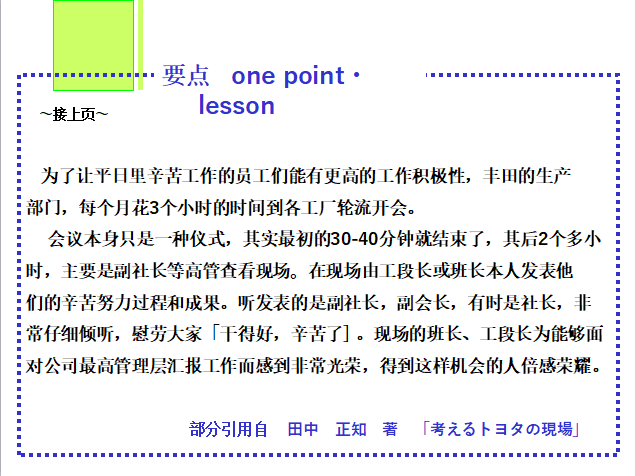 要点 one point・lesson

~接上页~

为了让平日里辛苦工作的员工们能有更高的工作积极性，丰田的生产部门，每个月花3个小时的时间到各工厂轮流开会。

会议本身只是一种仪式，其实最初的30-40分钟就结束了，其后2个多小时，主要是副社长等高管查看现场。在现场由工段长或班长本人发表他们的辛苦努力过程和成果。听发表的是副社长，副会长，有时是社长，非常仔细倾听，慰劳大家「干得好，辛苦了」。现场的班长、工段长为能够面对公司最高管理层汇报工作而感到非常光荣，得到这样机会的人倍感荣耀。

部分引用自 田中 正知 著 「考えるトヨタの現場」